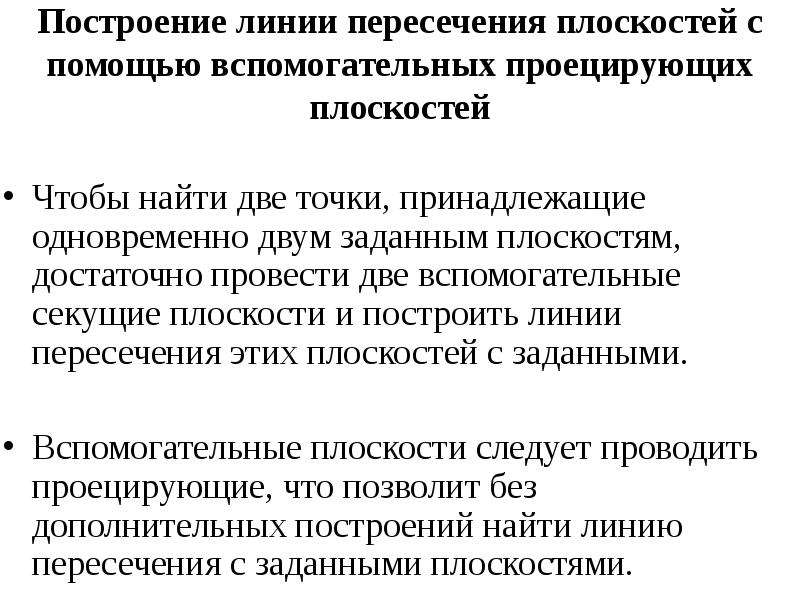 Построение линии пересечения плоскостей с помощью вспомогательных проецирующих плоскостей

• Чтобы найти две точки, принадлежащие одновременно двум заданным плоскостям, достаточно провести две вспомогательные секущие плоскости и построить линии пересечения этих плоскостей с заданными.

• Вспомогательные плоскости следует проводить проецирующие, что позволит без дополнительных построений найти линию пересечения с заданными плоскостями.